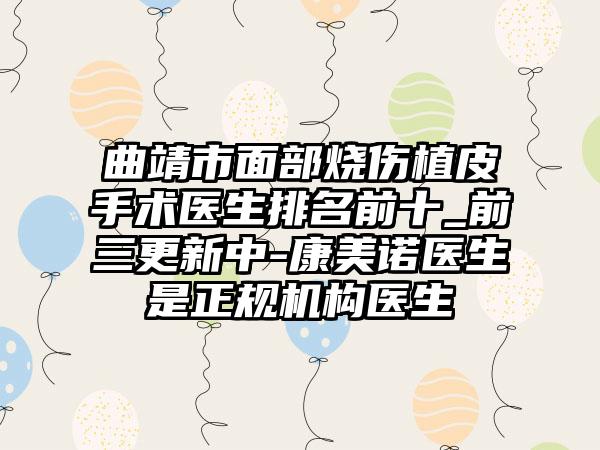 曲靖市面部烧伤植皮手术医生排名前十_前三更新中-康美诺医生是正规机构医生